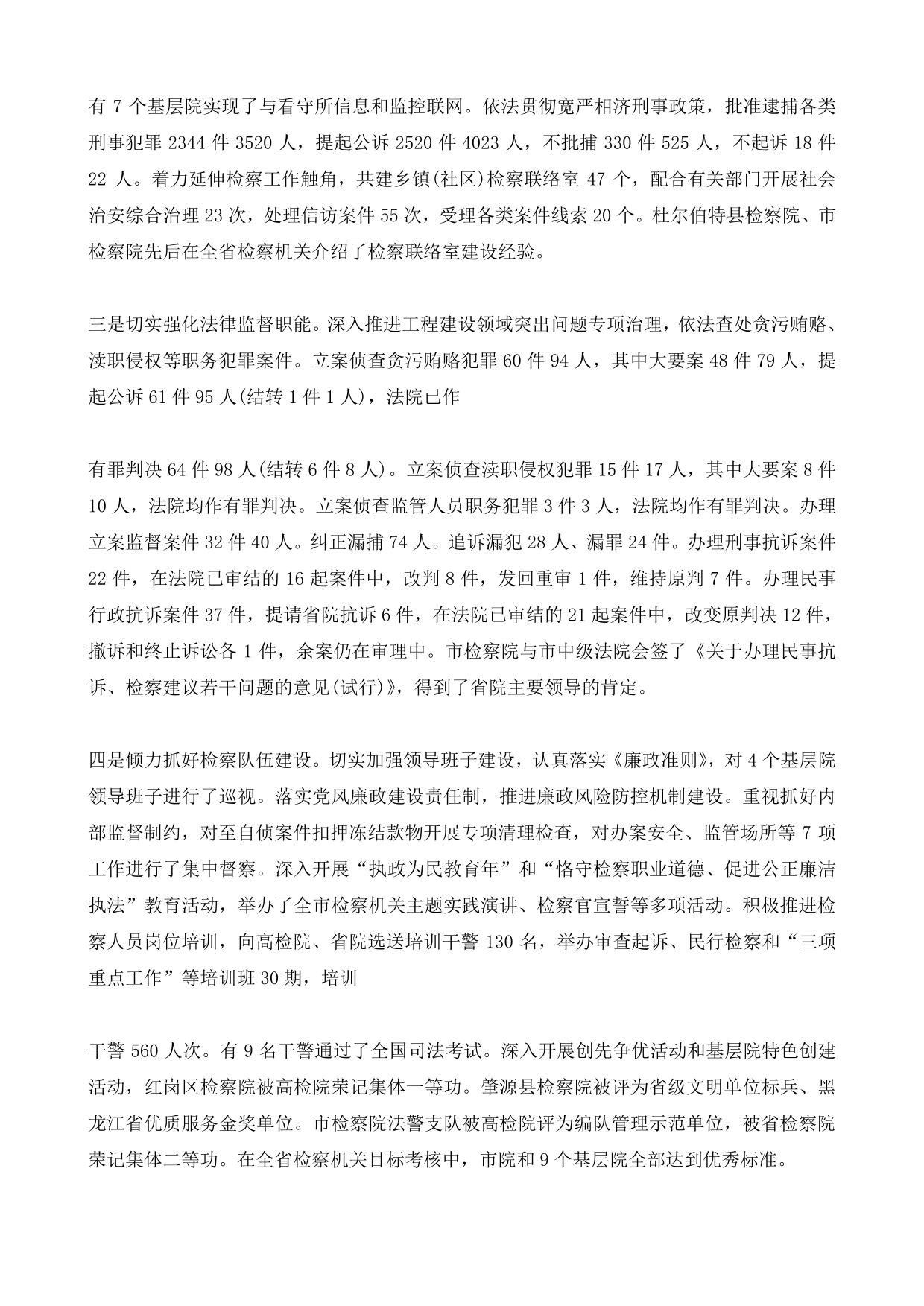 有 7 个基层院实现了与看守所信息和监控联网。依法贯彻宽严相济刑事政策，批准逮捕各类刑事犯罪 2344 件 3520 人，提起公诉 2520 件 4023 人，不批捕 330 件 525 人，不起诉 18 件 22 人。着力延伸检察工作触角，共建乡镇(社区)检察联络室 47 个，配合有关部门开展社会治安综合治理 23 次，处理信访案件 55 次，受理各类案件线索 20 个。杜尔伯特县检察院、市检察院先后在全省检察机关介绍了检察联络室建设经验。

三是切实强化法律监督职能。深入推进工程建设领域突出问题专项治理，依法查处贪污贿赂、渎职侵权等职务犯罪案件。立案侦查贪污贿赂犯罪 60 件 94 人，其中大要案 48 件 79 人，提起公诉 61 件 95 人(结转 1 件 1 人)，法院已作

有罪判决 64 件 98 人(结转 6 件 8 人)。立案侦查渎职侵权犯罪 15 件 17 人，其中大要案 8 件 10 人，法院均作有罪判决。立案侦查监管人员职务犯罪 3 件 3 人，法院均作有罪判决。办理立案监督案件 32 件 40 人。纠正漏捕 74 人。追诉漏犯 28 人、漏罪 24 件。办理刑事抗诉案件 22 件，在法院已审结的 16 起案件中，改判 8 件，发回重审 1 件，维持原判 7 件。办理民事行政抗诉案件 37 件，提请省院抗诉 6 件，在法院已审结的 21 起案件中，改变原判决 12 件，撤诉和终止诉讼各 1 件，余案仍在审理中。市检察院与市中级法院会签了《关于办理民事抗诉、检察建议若干问题的意见(试行)》，得到了省院主要领导的肯定。

四是倾力抓好检察队伍建设。切实加强领导班子建设，认真落实《廉政准则》，对 4 个基层院领导班子进行了巡视。落实党风廉政建设责任制，推进廉政风险防控机制建设。重视抓好内部监督制约，对至自侦案件扣押冻结款物开展专项清理检查，对办案安全、监管场所等 7 项工作进行了集中督察。深入开展“执政为民教育年”和“恪守检察职业道德、促进公正廉洁执法”教育活动，举办了全市检察机关主题实践演讲、检察官宣誓等多项活动。积极推进检察人员岗位培训，向高检院、省院选送培训干警 130 名，举办审查起诉、民行检察和“三项重点工作”等培训班 30 期，培训

干警 560 人次。有 9 名干警通过了全国司法考试。深入开展创先争优活动和基层院特色创建活动，红岗区检察院被高检院荣记集体一等功。肇源县检察院被评为省级文明单位标兵、黑龙江省优质服务金奖单位。市检察院法警支队被高检院评为编队管理示范单位，被省检察院荣记集体二等功。在全省检察机关目标考核中，市院和 9 个基层院全部达到优秀标准。